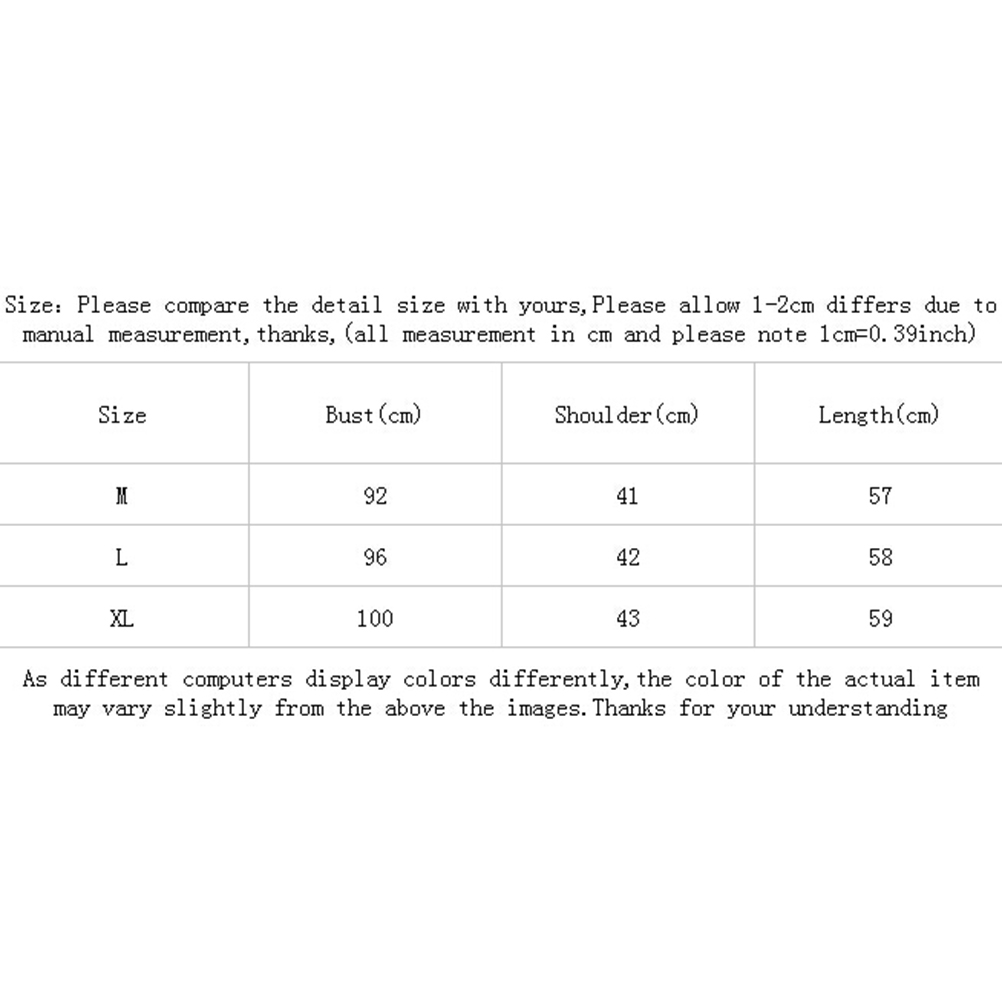 Size: Please compare the detail size with yours,Please allow 1-2cm differs due to manual measurement,thanks,(all measurement in cm and please note 1cm=0.39inch)

| Size | Bust(cm) | Shoulder(cm) | Length(cm) |
|---|---|---|---|
| M | 92 | 41 | 57 |
| L | 96 | 42 | 58 |
| XL | 100 | 43 | 59 |

As different computers display colors differently,the color of the actual item may vary slightly from the above the images.Thanks for your understanding